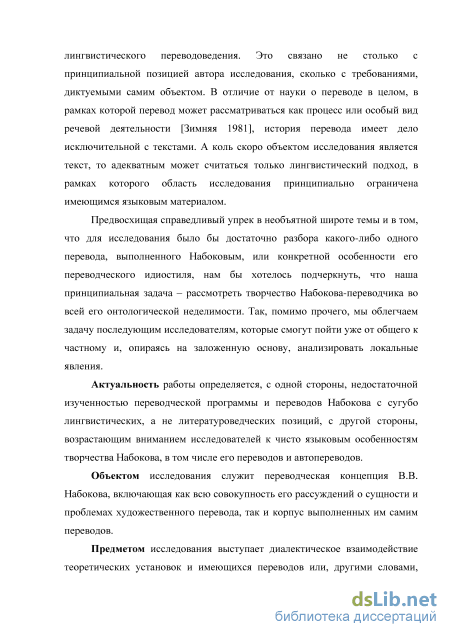 лингвистического переводоведения. Это связано не столько с принципиальной позицией автора исследования, сколько с требованиями, диктуемыми самим объектом. В отличие от науки о переводе в целом, в рамках которой перевод может рассматриваться как процесс или особый вид речевой деятельности [Зимняя 1981], история перевода имеет дело исключительной с текстами. А коль скоро объектом исследования является текст, то адекватным может считаться только лингвистический подход, в рамках которого область исследования принципиально ограничена имеющимся языковым материалом.

Предвосхищая справедливый упрек в необъятной широте темы и в том, что для исследования было бы достаточно разбора какого-либо одного перевода, выполненного Набоковым, или конкретной особенности его переводческого идиостиля, нам бы хотелось подчеркнуть, что наша принципиальная задача – рассмотреть творчество Набокова-переводчика во всей его онтологической неделимости. Так, помимо прочего, мы облегчаем задачу последующим исследователям, которые смогут пойти уже от общего к частному и, опираясь на заложенную основу, анализировать локальные явления.

Актуальность работы определяется, с одной стороны, недостаточной изученностью переводческой программы и переводов Набокова с сугубо лингвистических, а не литературоведческих позиций, с другой стороны, возрастающим вниманием исследователей к чисто языковым особенностям творчества Набокова, в том числе его переводов и автопереводов.

Объектом исследования служит переводческая концепция В.В. Набокова, включающая как всю совокупность его рассуждений о сущности и проблемах художественного перевода, так и корпус выполненных им самим переводов.

Предметом исследования выступает диалектическое взаимодействие теоретических установок и имеющихся переводов или, другими словами,

dsLib.net
библиотека диссертаций